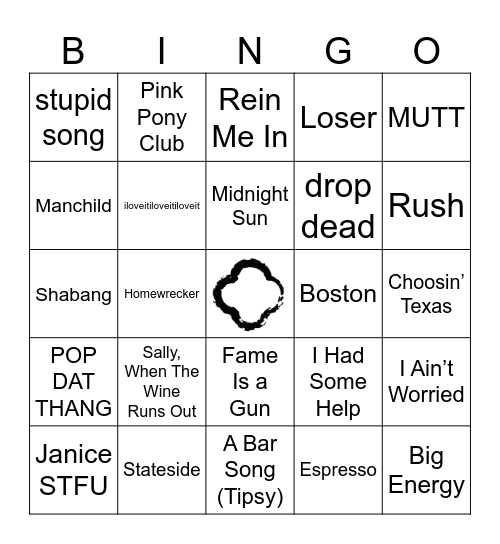 | B | I | N | G | O |
|---|---|---|---|---|
| stupid song | Pink Pony Club | Rein Me In | Loser | MUTT |
| Manchild | iloveitiloveitiloveit | Midnight Sun | drop dead | Rush |
| Shabang | Homewrecker | | Boston | Choosin' Texas |
| POP DAT THANG | Sally, When The Wine Runs Out | Fame Is a Gun | I Had Some Help | I Ain't Worried |
| Janice STFU | Stateside | A Bar Song (Tipsy) | Espresso | Big Energy |